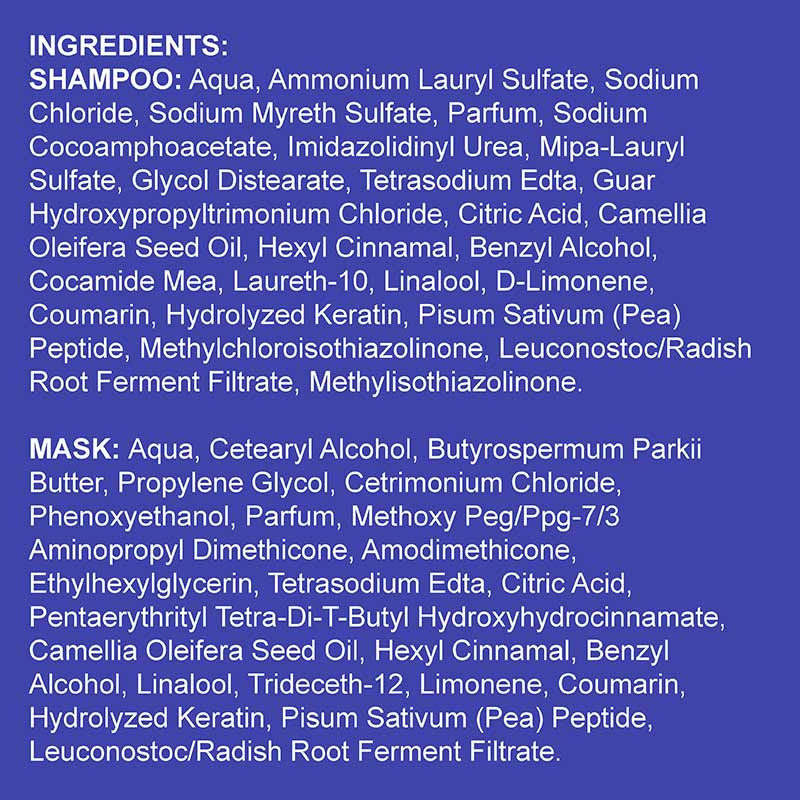 INGREDIENTS:
SHAMPOO: Aqua, Ammonium Lauryl Sulfate, Sodium Chloride, Sodium Myreth Sulfate, Parfum, Sodium Cocoamphoacetate, Imidazolidinyl Urea, Mipa-Lauryl Sulfate, Glycol Distearate, Tetrasodium Edta, Guar Hydroxypropyltrimonium Chloride, Citric Acid, Camellia Oleifera Seed Oil, Hexyl Cinnamal, Benzyl Alcohol, Cocamide Mea, Laureth-10, Linalool, D-Limonene, Coumarin, Hydrolyzed Keratin, Pisum Sativum (Pea) Peptide, Methylchloroisothiazolinone, Leuconostoc/Radish Root Ferment Filtrate, Methylisothiazolinone.

MASK: Aqua, Cetearyl Alcohol, Butyrospermum Parkii Butter, Propylene Glycol, Cetrimonium Chloride, Phenoxyethanol, Parfum, Methoxy Peg/Ppg-7/3 Aminopropyl Dimethicone, Amodimethicone, Ethylhexylglycerin, Tetrasodium Edta, Citric Acid, Pentaerythrityl Tetra-Di-T-Butyl Hydroxyhydrocinnamate, Camellia Oleifera Seed Oil, Hexyl Cinnamal, Benzyl Alcohol, Linalool, Trideceth-12, Limonene, Coumarin, Hydrolyzed Keratin, Pisum Sativum (Pea) Peptide, Leuconostoc/Radish Root Ferment Filtrate.